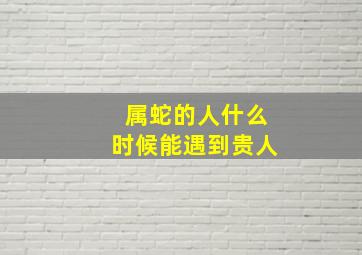 属蛇的人什么
时候能遇到贵人